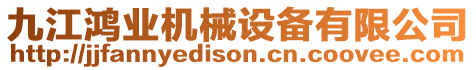 九江鸿业机械设备有限公司
http://jjfannyedison.cn.coovee.com